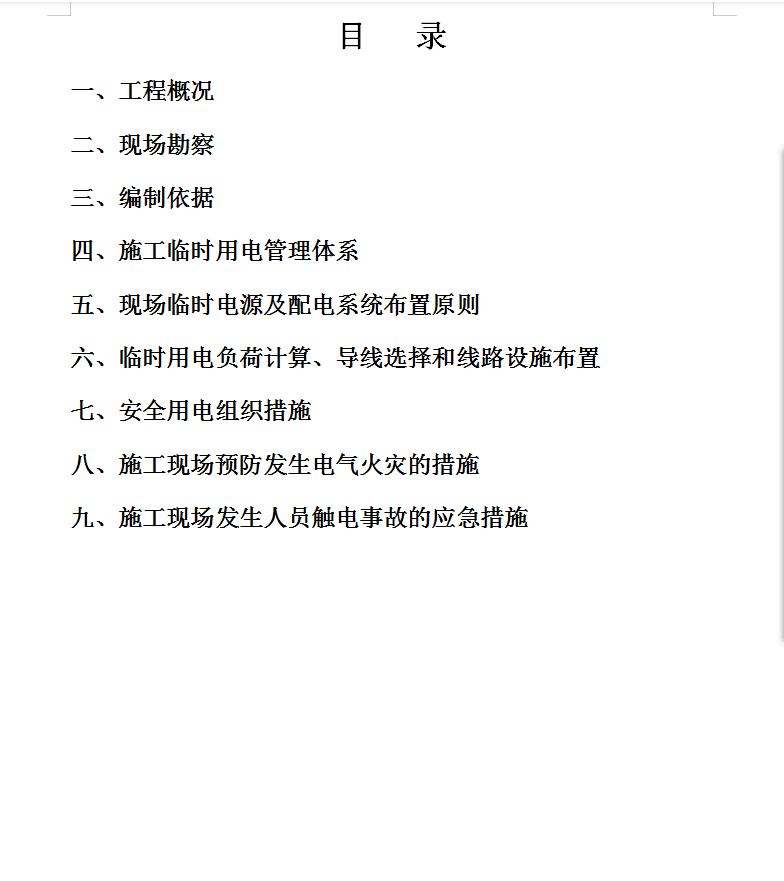 目　录

一、工程概况

二、现场勘察

三、编制依据

四、施工临时用电管理体系

五、现场临时电源及配电系统布置原则

六、临时用电负荷计算、导线选择和线路设施布置

七、安全用电组织措施

八、施工现场预防发生电气火灾的措施

九、施工现场发生人员触电事故的应急措施